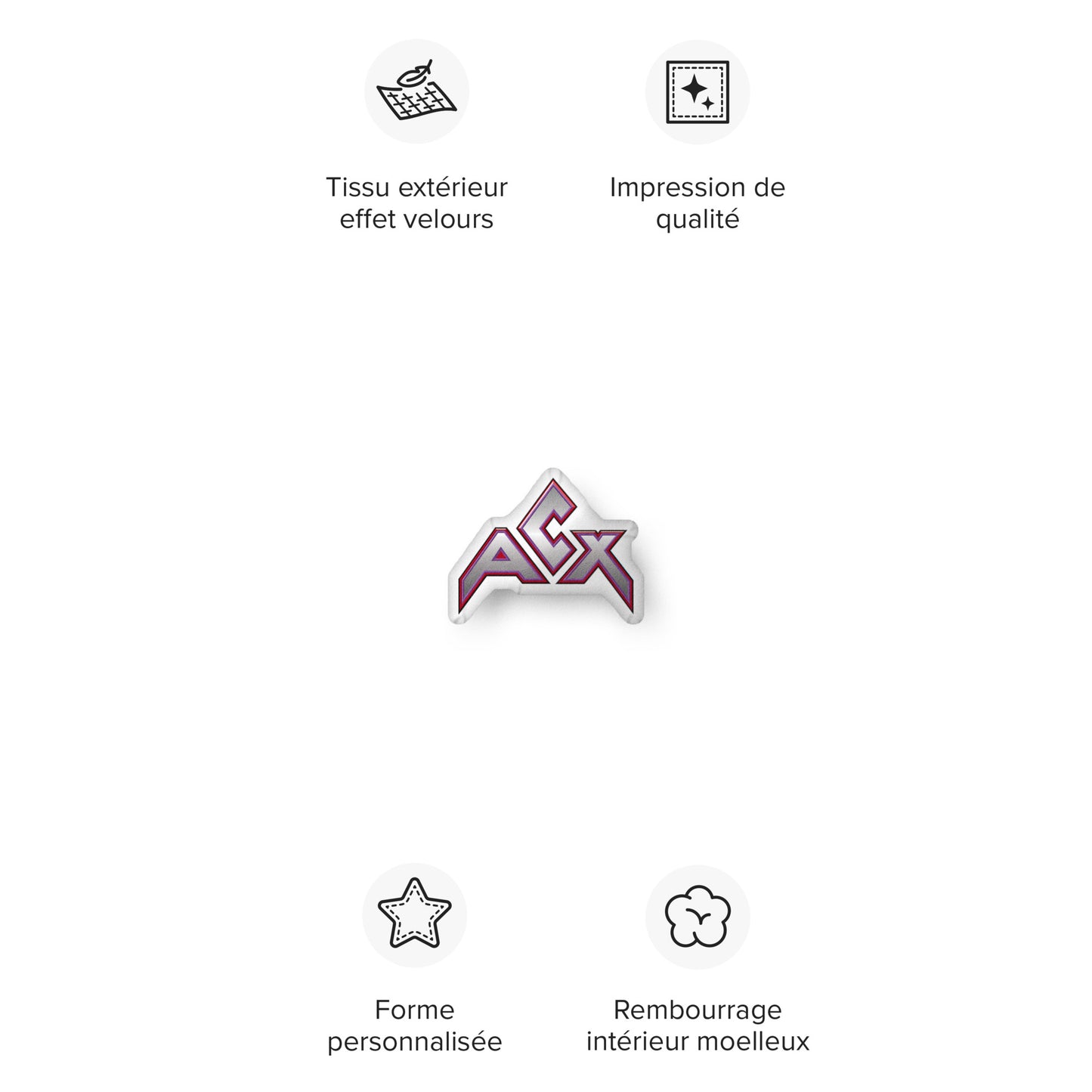 Tissu extérieur effet velours

Impression de qualité

ACX

Forme personnalisée

Rembourrage intérieur moelleux